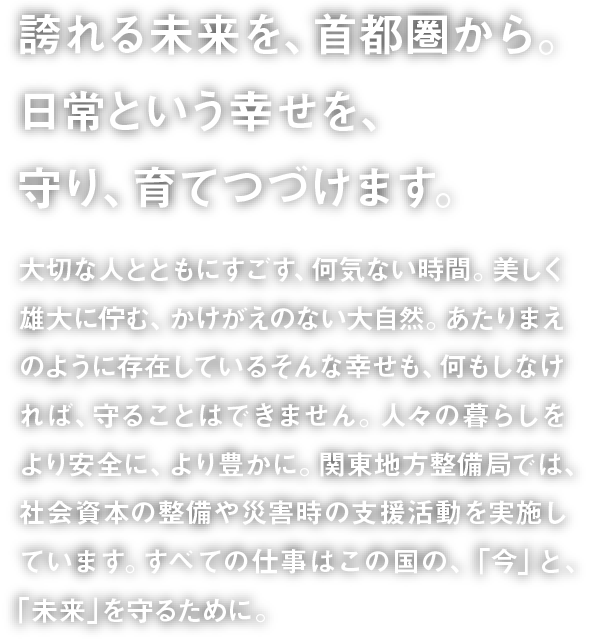 誇れる未来を、首都圏から。
日常という幸せを、
守り、育てつづけます。

大切な人とともにすごす、何気ない時間。美しく雄大に佇む、かけがえのない大自然。あたりまえのように存在しているそんな幸せも、何もしなければ、守ることはできません。人々の暮らしをより安全に、より豊かに。関東地方整備局では、社会資本の整備や災害時の支援活動を実施しています。すべての仕事はこの国の、「今」と、「未来」を守るために。